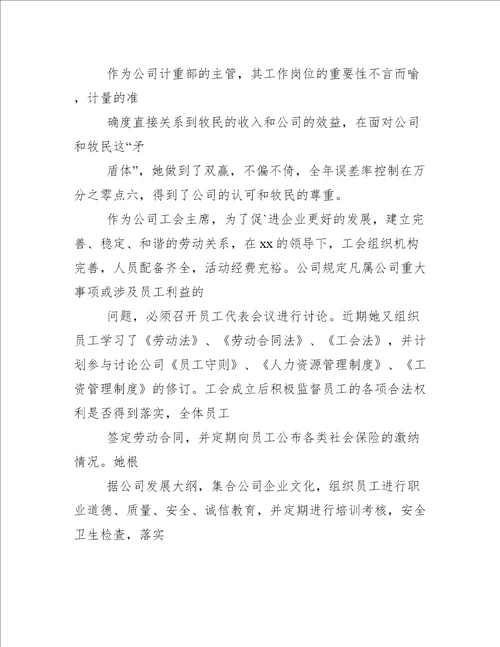 作为公司计重部的主管，其工作岗位的重要性不言而喻，计量的准

确度直接关系到牧民的收入和公司的效益，在面对公司和牧民这“矛

盾体”，她做到了双赢，不偏不倚，全年误差率控制在万分之零点六，得到了公司的认可和牧民的尊重。

作为公司工会主席，为了促`进企业更好的发展，建立完善、稳定、和谐的劳动关系，在xx的领导下，工会组织机构完善，人员配备齐全，活动经费充裕。公司规定凡属公司重大事项或涉及员工利益的

问题，必须召开员工代表会议进行讨论。近期她又组织员工学习了《劳动法》、《劳动合同法》、《工会法》，并计划参与讨论公司《员工守则》、《人力资源管理制度》、《工资管理制度》的修订。工会成立后积极监督员工的各项合法权利是否得到落实，全体员工

签定劳动合同，并定期向员工公布各类社会保险的激纳情况。她根

据公司发展大纲，集合公司企业文化，组织员工进行职业道德、质量、安全、诚信教育，并定期进行培训考核，安全卫生检查，落实